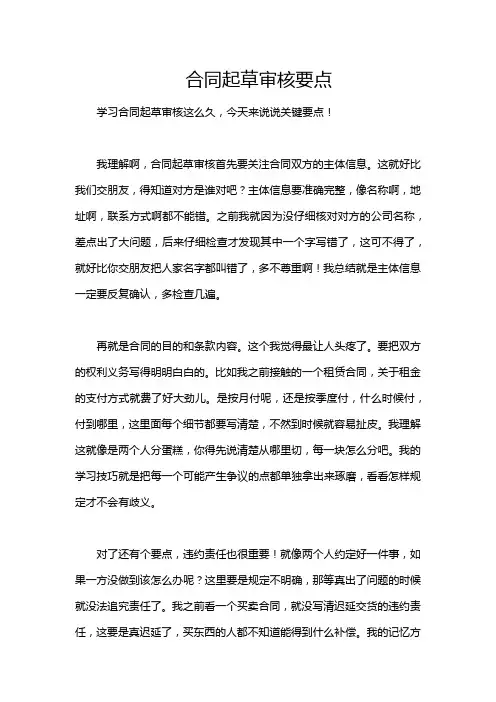 合同起草审核要点

学习合同起草审核这么久，今天来说说关键要点！

我理解啊，合同起草审核首先要关注合同双方的主体信息。这就好比我们交朋友，得知道对方是谁对吧？主体信息要准确完整，像名称啊，地址啊，联系方式啊都不能错。之前我就因为没仔细核对对方的公司名称，差点出了大问题，后来仔细检查才发现其中一个字写错了，这可不得了，就好比你交朋友把人家名字都叫错了，多不尊重啊！我总结就是主体信息一定要反复确认，多检查几遍。

再就是合同的目的和条款内容。这个我觉得最让人头疼了。要把双方的权利义务写得明明白白的。比如我之前接触的一个租赁合同，关于租金的支付方式就费了好大劲儿。是按月付呢，还是按季度付，什么时候付，付到哪里，这里面每个细节都要写清楚，不然到时候就容易扯皮。我理解这就像是两个人分蛋糕，你得先说清楚从哪里切，每一块怎么分吧。我的学习技巧就是把每一个可能产生争议的点都单独拿出来琢磨，看看怎样规定才不会有歧义。

对了还有个要点，违约责任也很重要！就像两个人约定好一件事，如果一方没做到该怎么办呢？这里要是规定不明确，那等真出了问题的时候就没法追究责任了。我之前看一个买卖合同，就没写清迟延交货的违约责任，这要是真迟延了，买东西的人都不知道能得到什么补偿。我的记忆方